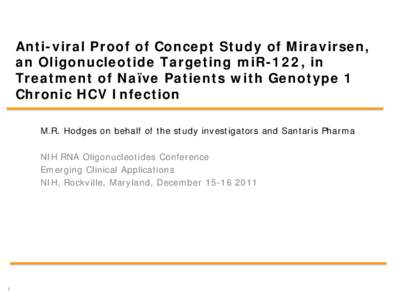 Anti-viral Proof of Concept Study of Miravirsen, an Oligonucleotide Targeting miR-122, in Treatment of Naïve Patients with Genotype 1 Chronic HCV Infection

M.R. Hodges on behalf of the study investigators and Santaris Pharma

NIH RNA Oligonucleotides Conference
Emerging Clinical Applications
NIH, Rockville, Maryland, December 15-16 2011

1